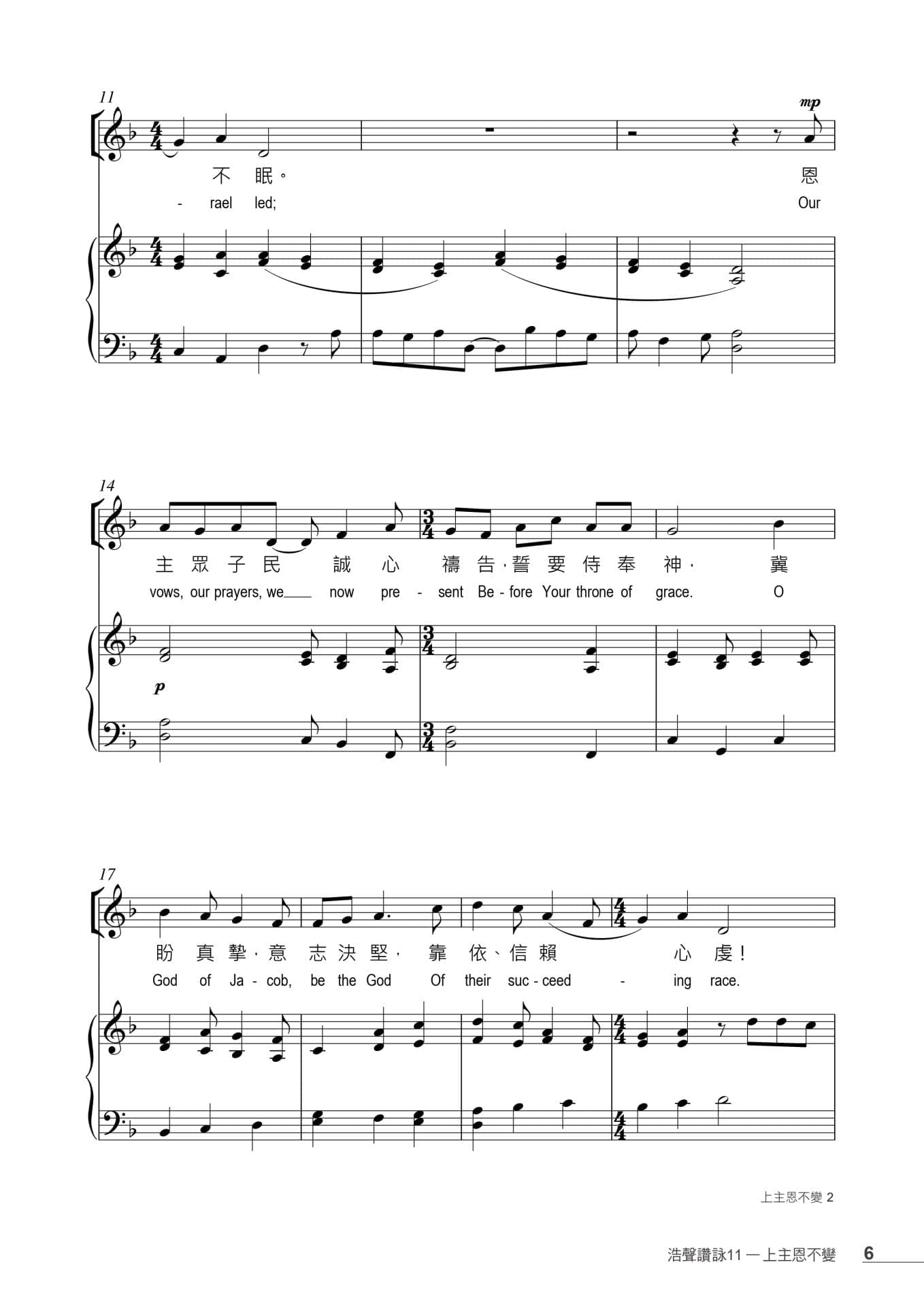 11

mp

不 眠。 恩

- rael led; Our

14

主 眾 子 民 誠 心 禱 告,誓 要 侍 奉 神, 冀

vows, our prayers, we____ now pre - sent Be - fore Your throne of grace. O

p

17

盼 真 摯,意 志 決 堅, 靠 依、信 賴 心 虔!

God of Ja - cob, be the God Of their suc - ceed - ing race.

上主恩不變 2

浩聲讚詠11 — 上主恩不變 6